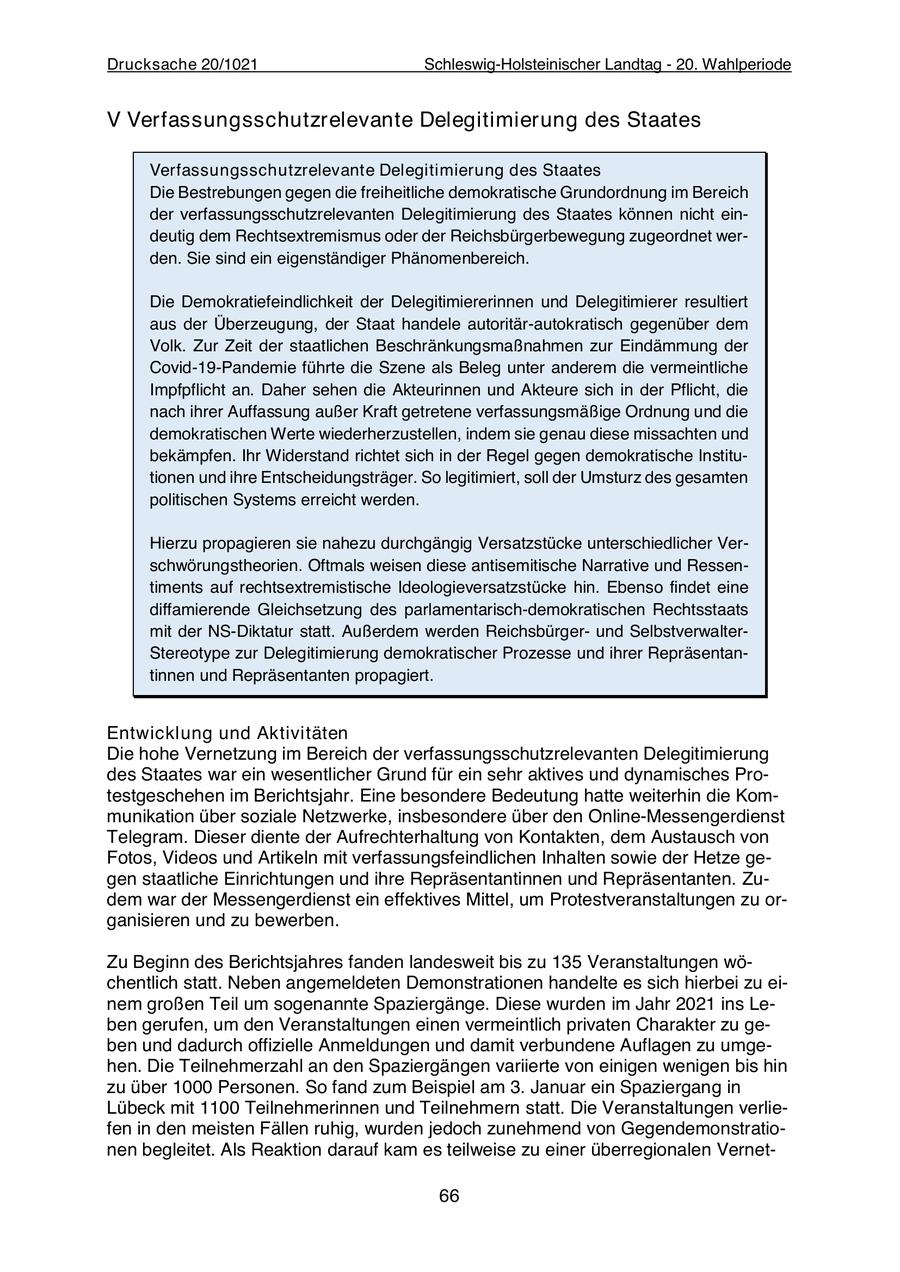 Drucksache 20/1021 Schleswig-Holsteinischer Landtag - 20. Wahlperiode

V Verfassungsschutzrelevante Delegitimierung des Staates

Verfassungsschutzrelevante Delegitimierung des Staates
Die Bestrebungen gegen die freiheitliche demokratische Grundordnung im Bereich der verfassungsschutzrelevanten Delegitimierung des Staates können nicht eindeutig dem Rechtsextremismus oder der Reichsbürgerbewegung zugeordnet werden. Sie sind ein eigenständiger Phänomenbereich.

Die Demokratiefeindlichkeit der Delegitimiererinnen und Delegitimierer resultiert aus der Überzeugung, der Staat handele autoritär-autokratisch gegenüber dem Volk. Zur Zeit der staatlichen Beschränkungsmaßnahmen zur Eindämmung der Covid-19-Pandemie führte die Szene als Beleg unter anderem die vermeintliche Impfpflicht an. Daher sehen die Akteurinnen und Akteure sich in der Pflicht, die nach ihrer Auffassung außer Kraft getretene verfassungsmäßige Ordnung und die demokratischen Werte wiederherzustellen, indem sie genau diese missachten und bekämpfen. Ihr Widerstand richtet sich in der Regel gegen demokratische Institutionen und ihre Entscheidungsträger. So legitimiert, soll der Umsturz des gesamten politischen Systems erreicht werden.

Hierzu propagieren sie nahezu durchgängig Versatzstücke unterschiedlicher Verschwörungstheorien. Oftmals weisen diese antisemitische Narrative und Ressentiments auf rechtsextremistische Ideologieversatzstücke hin. Ebenso findet eine diffamierende Gleichsetzung des parlamentarisch-demokratischen Rechtsstaats mit der NS-Diktatur statt. Außerdem werden Reichsbürger- und Selbstverwalter-Stereotype zur Delegitimierung demokratischer Prozesse und ihrer Repräsentantinnen und Repräsentanten propagiert.

Entwicklung und Aktivitäten
Die hohe Vernetzung im Bereich der verfassungsschutzrelevanten Delegitimierung des Staates war ein wesentlicher Grund für ein sehr aktives und dynamisches Protestgeschehen im Berichtsjahr. Eine besondere Bedeutung hatte weiterhin die Kommunikation über soziale Netzwerke, insbesondere über den Online-Messengerdienst Telegram. Dieser diente der Aufrechterhaltung von Kontakten, dem Austausch von Fotos, Videos und Artikeln mit verfassungsfeindlichen Inhalten sowie der Hetze gegen staatliche Einrichtungen und ihre Repräsentantinnen und Repräsentanten. Zudem war der Messengerdienst ein effektives Mittel, um Protestveranstaltungen zu organisieren und zu bewerben.

Zu Beginn des Berichtsjahres fanden landesweit bis zu 135 Veranstaltungen wöchentlich statt. Neben angemeldeten Demonstrationen handelte es sich hierbei zu einem großen Teil um sogenannte Spaziergänge. Diese wurden im Jahr 2021 ins Leben gerufen, um den Veranstaltungen einen vermeintlich privaten Charakter zu geben und dadurch offizielle Anmeldungen und damit verbundene Auflagen zu umgehen. Die Teilnehmerzahl an den Spaziergängen variierte von einigen wenigen bis hin zu über 1000 Personen. So fand zum Beispiel am 3. Januar ein Spaziergang in Lübeck mit 1100 Teilnehmerinnen und Teilnehmern statt. Die Veranstaltungen verliefen in den meisten Fällen ruhig, wurden jedoch zunehmend von Gegendemonstrationen begleitet. Als Reaktion darauf kam es teilweise zu einer überregionalen Vernet-

66